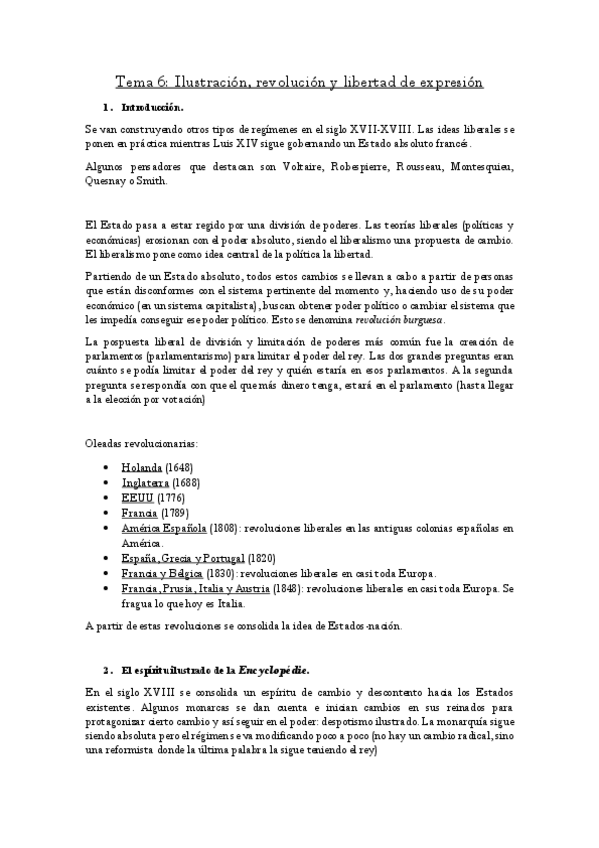 Tema 6: Ilustración, revolución y libertad de expresión

1. Introducción.

Se van construyendo otros tipos de regímenes en el siglo XVII-XVIII. Las ideas liberales se ponen en práctica mientras Luis XIV sigue gobernando un Estado absoluto francés.

Algunos pensadores que destacan son Voltaire, Robespierre, Rousseau, Montesquieu, Quesnay o Smith.

El Estado pasa a estar regido por una división de poderes. Las teorías liberales (políticas y económicas) erosionan con el poder absoluto, siendo el liberalismo una propuesta de cambio. El liberalismo pone como idea central de la política la libertad.

Partiendo de un Estado absoluto, todos estos cambios se llevan a cabo a partir de personas que están disconformes con el sistema pertinente del momento y, haciendo uso de su poder económico (en un sistema capitalista), buscan obtener poder político o cambiar el sistema que les impedía conseguir ese poder político. Esto se denomina revolución burguesa.

La pospuesta liberal de división y limitación de poderes más común fue la creación de parlamentos (parlamentarismo) para limitar el poder del rey. Las dos grandes preguntas eran cuánto se podía limitar el poder del rey y quién estaría en esos parlamentos. A la segunda pregunta se respondía con que el que más dinero tenga, estará en el parlamento (hasta llegar a la elección por votación)

Oleadas revolucionarias:

• Holanda (1648)
• Inglaterra (1688)
• EEUU (1776)
• Francia (1789)
• América Española (1808): revoluciones liberales en las antiguas colonias españolas en América.
• España, Grecia y Portugal (1820)
• Francia y Bélgica (1830): revoluciones liberales en casi toda Europa.
• Francia, Prusia, Italia y Austria (1848): revoluciones liberales en casi toda Europa. Se fragua lo que hoy es Italia.

A partir de estas revoluciones se consolida la idea de Estados-nación.

2. El espíritu ilustrado de la Encyclopédie.

En el siglo XVIII se consolida un espíritu de cambio y descontento hacia los Estados existentes. Algunos monarcas se dan cuenta e inician cambios en sus reinados para protagonizar cierto cambio y así seguir en el poder: despotismo ilustrado. La monarquía sigue siendo absoluta pero el régimen se va modificando poco a poco (no hay un cambio radical, sino una reformista donde la última palabra la sigue teniendo el rey)